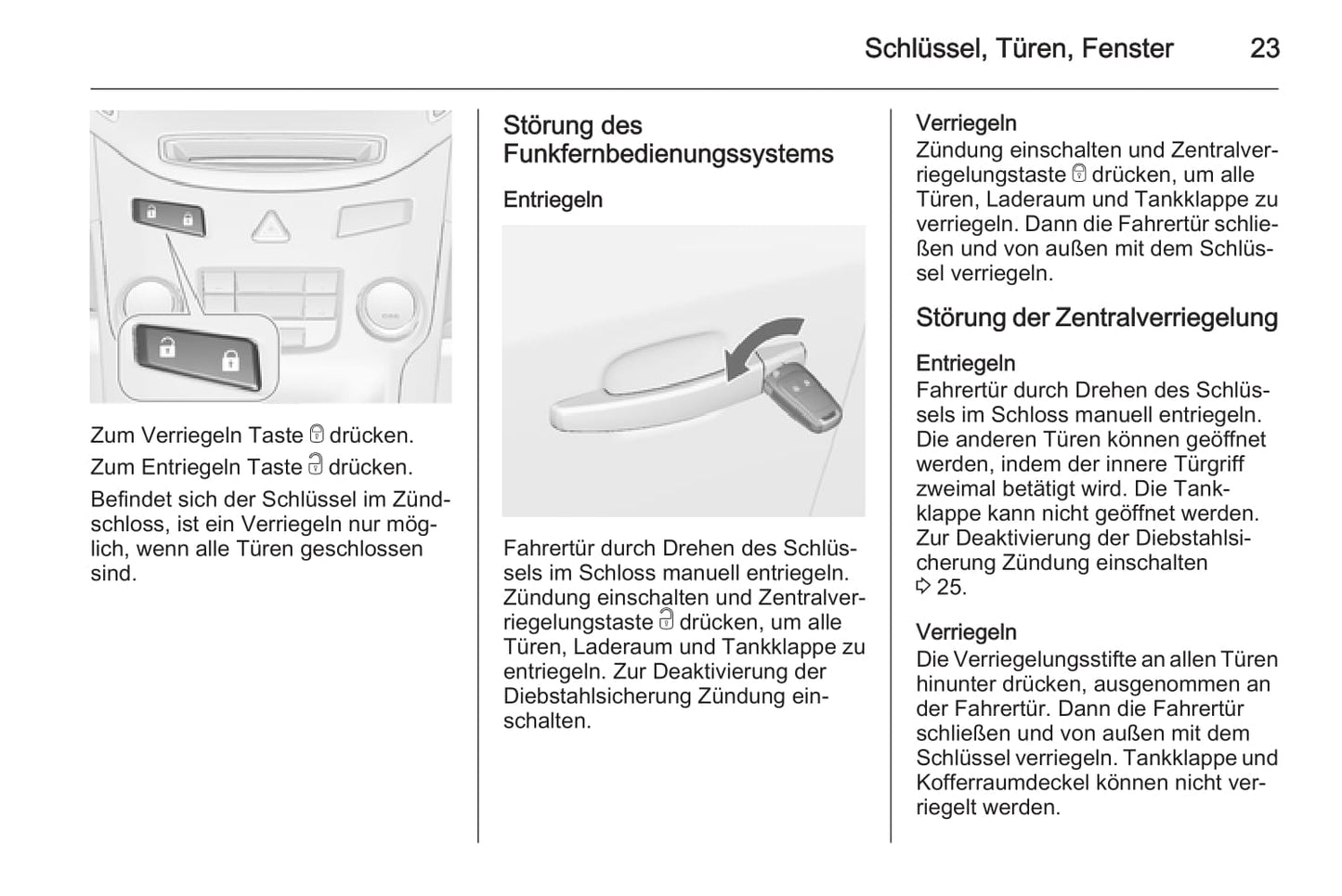 Schlüssel, Türen, Fenster 23

Zum Verriegeln Taste 🔒 drücken.

Zum Entriegeln Taste 🔓 drücken.

Befindet sich der Schlüssel im Zündschloss, ist ein Verriegeln nur möglich, wenn alle Türen geschlossen sind.

Störung des Funkfernbedienungssystems

Entriegeln

Fahrertür durch Drehen des Schlüssels im Schloss manuell entriegeln. Zündung einschalten und Zentralverriegelungstaste 🔓 drücken, um alle Türen, Laderaum und Tankklappe zu entriegeln. Zur Deaktivierung der Diebstahlsicherung Zündung einschalten.

Verriegeln
Zündung einschalten und Zentralverriegelungstaste 🔒 drücken, um alle Türen, Laderaum und Tankklappe zu verriegeln. Dann die Fahrertür schließen und von außen mit dem Schlüssel verriegeln.

Störung der Zentralverriegelung

Entriegeln
Fahrertür durch Drehen des Schlüssels im Schloss manuell entriegeln. Die anderen Türen können geöffnet werden, indem der innere Türgriff zweimal betätigt wird. Die Tankklappe kann nicht geöffnet werden. Zur Deaktivierung der Diebstahlsicherung Zündung einschalten ⇨ 25.

Verriegeln
Die Verriegelungsstifte an allen Türen hinunter drücken, ausgenommen an der Fahrertür. Dann die Fahrertür schließen und von außen mit dem Schlüssel verriegeln. Tankklappe und Kofferraumdeckel können nicht verriegelt werden.